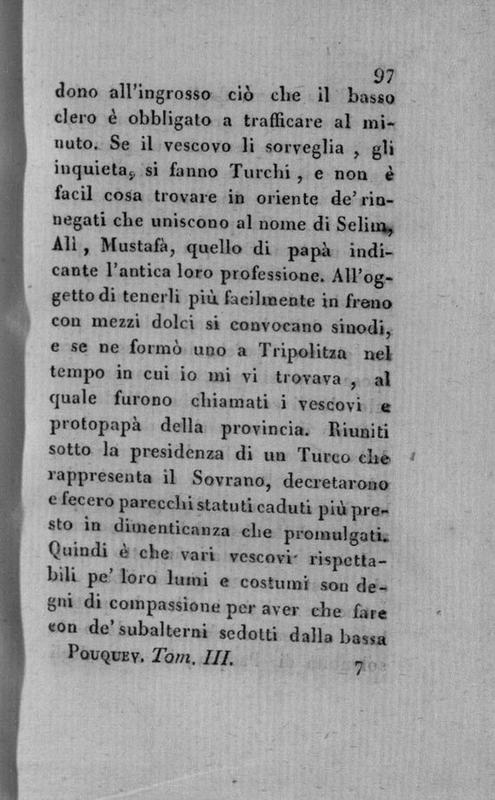 97

dono all'ingrosso ciò che il basso clero è obbligato a trafficare al minuto. Se il vescovo li sorveglia, gli inquieta, si fanno Turchi, e non è facil cosa trovare in oriente de' rinnegati che uniscono al nome di Selim, Alì, Mustafà, quello di papà indicante l'antica loro professione. All'oggetto di tenerli più facilmente in freno con mezzi dolci si convocano sinodi, e se ne formò uno a Tripolitza nel tempo in cui io mi vi trovava, al quale furono chiamati i vescovi e protopapà della provincia. Riuniti sotto la presidenza di un Turco che rappresenta il Sovrano, decretarono e fecero parecchi statuti caduti più presto in dimenticanza che promulgati. Quindi è che vari vescovi rispettabili pe' loro lumi e costumi son degni di compassione per aver che fare con de' subalterni sedotti dalla bassa

Pouquev. Tom. III. 7